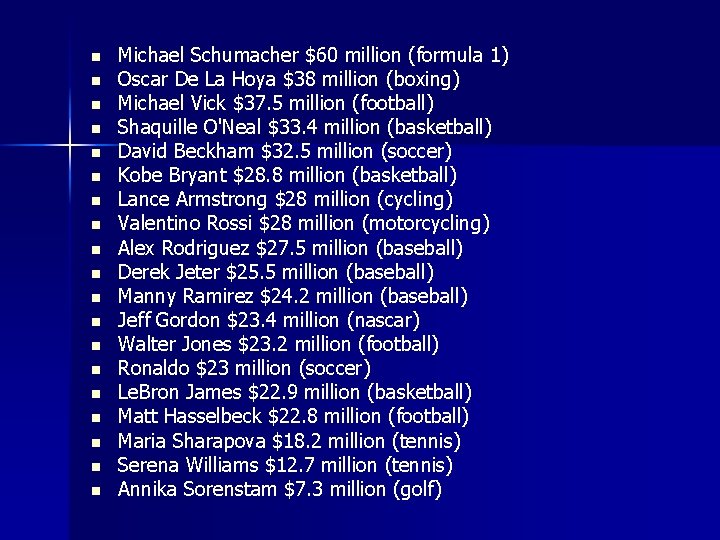 - Michael Schumacher \$60 million (formula 1)
- Oscar De La Hoya \$38 million (boxing)
- Michael Vick \$37.5 million (football)
- Shaquille O'Neal \$33.4 million (basketball)
- David Beckham \$32.5 million (soccer)
- Kobe Bryant \$28.8 million (basketball)
- Lance Armstrong \$28 million (cycling)
- Valentino Rossi \$28 million (motorcycling)
- Alex Rodriguez \$27.5 million (baseball)
- Derek Jeter \$25.5 million (baseball)
- Manny Ramirez \$24.2 million (baseball)
- Jeff Gordon \$23.4 million (nascar)
- Walter Jones \$23.2 million (football)
- Ronaldo \$23 million (soccer)
- LeBron James \$22.9 million (basketball)
- Matt Hasselbeck \$22.8 million (football)
- Maria Sharapova \$18.2 million (tennis)
- Serena Williams \$12.7 million (tennis)
- Annika Sorenstam \$7.3 million (golf)